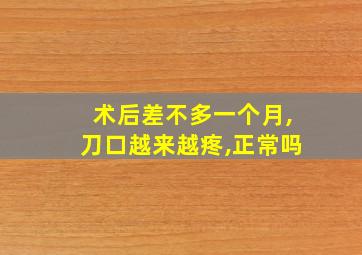 术后差不多一个月,
刀口越来越疼,正常吗